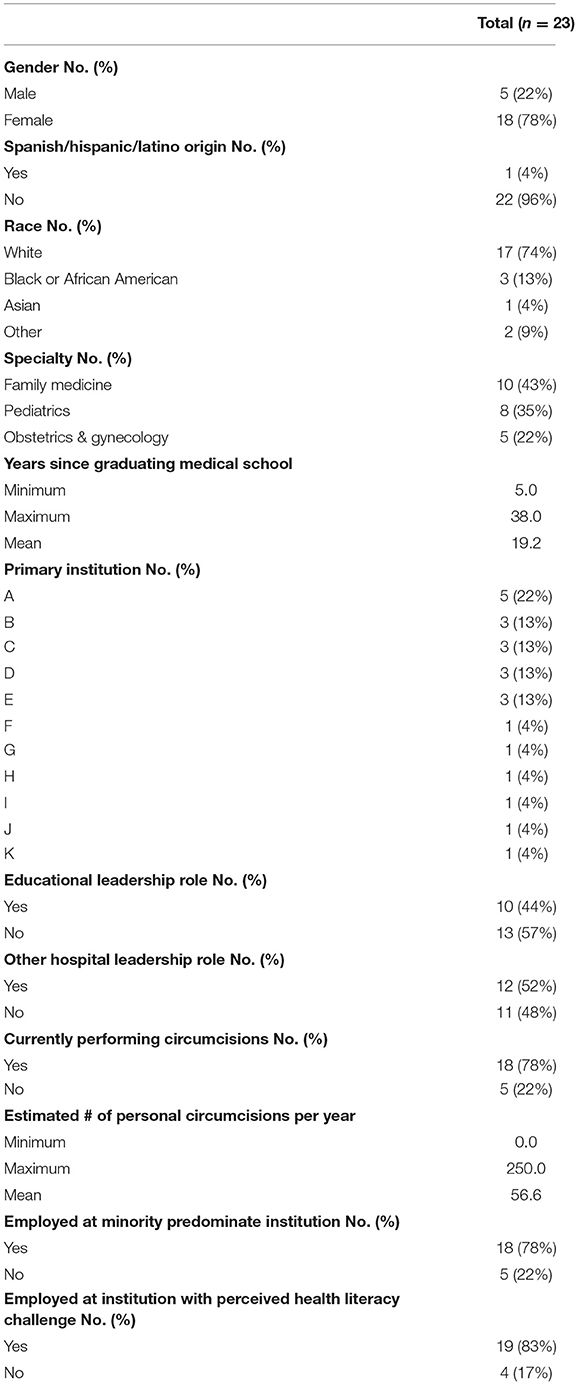 | | Total ($n$ = 23) |
|---|---|
| **Gender No. (%)** | |
| Male | 5 (22%) |
| Female | 18 (78%) |
| **Spanish/hispanic/latino origin No. (%)** | |
| Yes | 1 (4%) |
| No | 22 (96%) |
| **Race No. (%)** | |
| White | 17 (74%) |
| Black or African American | 3 (13%) |
| Asian | 1 (4%) |
| Other | 2 (9%) |
| **Specialty No. (%)** | |
| Family medicine | 10 (43%) |
| Pediatrics | 8 (35%) |
| Obstetrics & gynecology | 5 (22%) |
| **Years since graduating medical school** | |
| Minimum | 5.0 |
| Maximum | 38.0 |
| Mean | 19.2 |
| **Primary institution No. (%)** | |
| A | 5 (22%) |
| B | 3 (13%) |
| C | 3 (13%) |
| D | 3 (13%) |
| E | 3 (13%) |
| F | 1 (4%) |
| G | 1 (4%) |
| H | 1 (4%) |
| I | 1 (4%) |
| J | 1 (4%) |
| K | 1 (4%) |
| **Educational leadership role No. (%)** | |
| Yes | 10 (44%) |
| No | 13 (57%) |
| **Other hospital leadership role No. (%)** | |
| Yes | 12 (52%) |
| No | 11 (48%) |
| **Currently performing circumcisions No. (%)** | |
| Yes | 18 (78%) |
| No | 5 (22%) |
| **Estimated # of personal circumcisions per year** | |
| Minimum | 0.0 |
| Maximum | 250.0 |
| Mean | 56.6 |
| **Employed at minority predominate institution No. (%)** | |
| Yes | 18 (78%) |
| No | 5 (22%) |
| **Employed at institution with perceived health literacy challenge No. (%)** | |
| Yes | 19 (83%) |
| No | 4 (17%) |